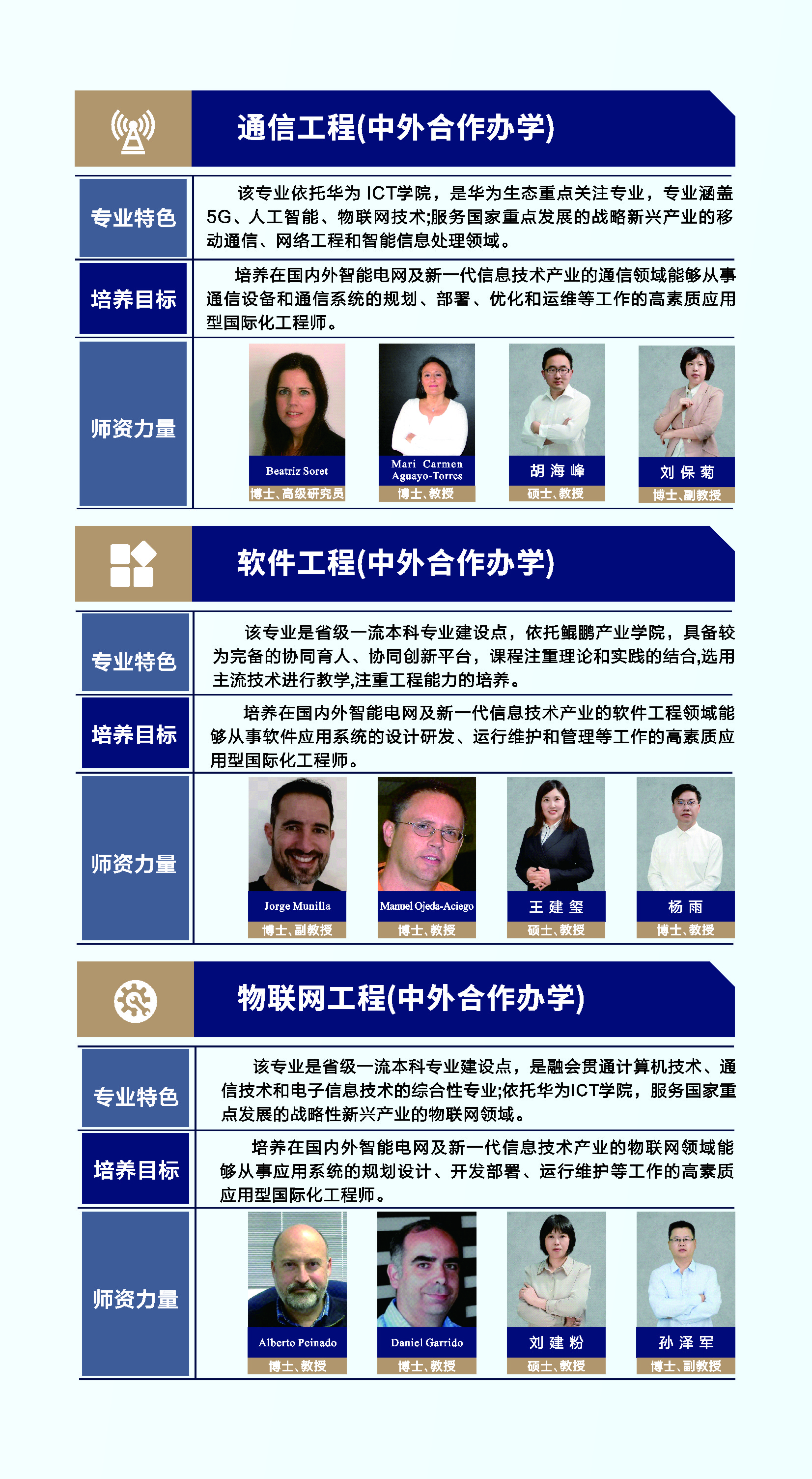 通信工程(中外合作办学)

专业特色

该专业依托华为ICT学院，是华为生态重点关注专业，专业涵盖5G、人工智能、物联网技术;服务国家重点发展的战略新兴产业的移动通信、网络工程和智能信息处理领域。

培养目标

培养在国内外智能电网及新一代信息技术产业的通信领域能够从事通信设备和通信系统的规划、部署、优化和运维等工作的高素质应用型国际化工程师。

师资力量

Beatriz Soret
博士、高级研究员

Mari Carmen Aguayo-Torres
博士、教授

胡海峰
硕士、教授

刘保菊
博士、副教授

软件工程(中外合作办学)

专业特色

该专业是省级一流本科专业建设点，依托鲲鹏产业学院，具备较为完备的协同育人、协同创新平台，课程注重理论和实践的结合,选用主流技术进行教学,注重工程能力的培养。

培养目标

培养在国内外智能电网及新一代信息技术产业的软件工程领域能够从事软件应用系统的设计研发、运行维护和管理等工作的高素质应用型国际化工程师。

师资力量

Jorge Munilla
博士、副教授

Manuel Ojeda-Aciego
博士、教授

王建玺
硕士、教授

杨雨
博士、教授

物联网工程(中外合作办学)

专业特色

该专业是省级一流本科专业建设点，是融会贯通计算机技术、通信技术和电子信息技术的综合性专业;依托华为ICT学院，服务国家重点发展的战略性新兴产业的物联网领域。

培养目标

培养在国内外智能电网及新一代信息技术产业的物联网领域能够从事应用系统的规划设计、开发部署、运行维护等工作的高素质应用型国际化工程师。

师资力量

Alberto Peinado
博士、教授

Daniel Garrido
博士、教授

刘建粉
硕士、教授

孙泽军
博士、副教授